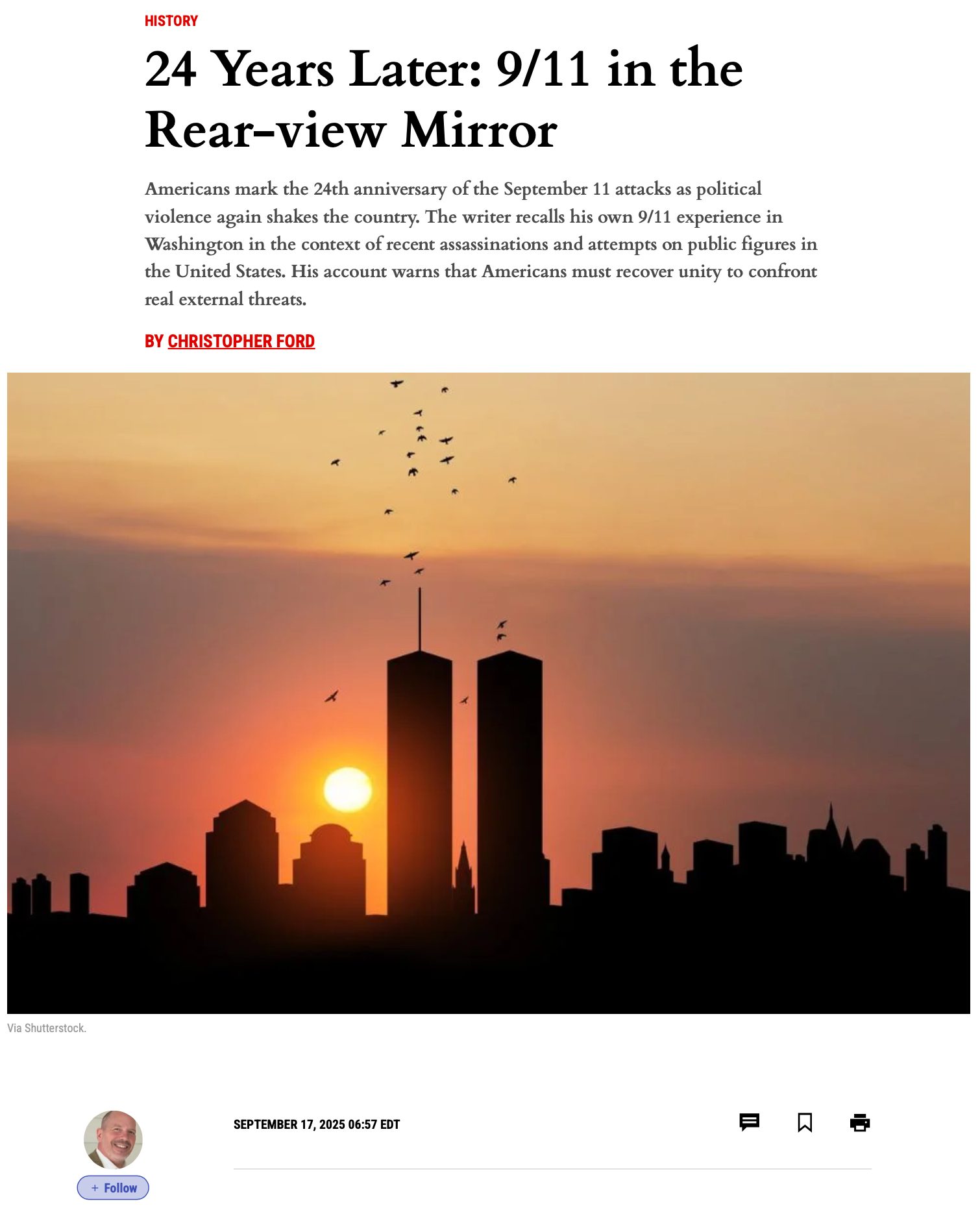 HISTORY

24 Years Later: 9/11 in the Rear-view Mirror

Americans mark the 24th anniversary of the September 11 attacks as political violence again shakes the country. The writer recalls his own 9/11 experience in Washington in the context of recent assassinations and attempts on public figures in the United States. His account warns that Americans must recover unity to confront real external threats.

BY CHRISTOPHER FORD

Via Shutterstock.

+ Follow

SEPTEMBER 17, 2025 06:57 EDT